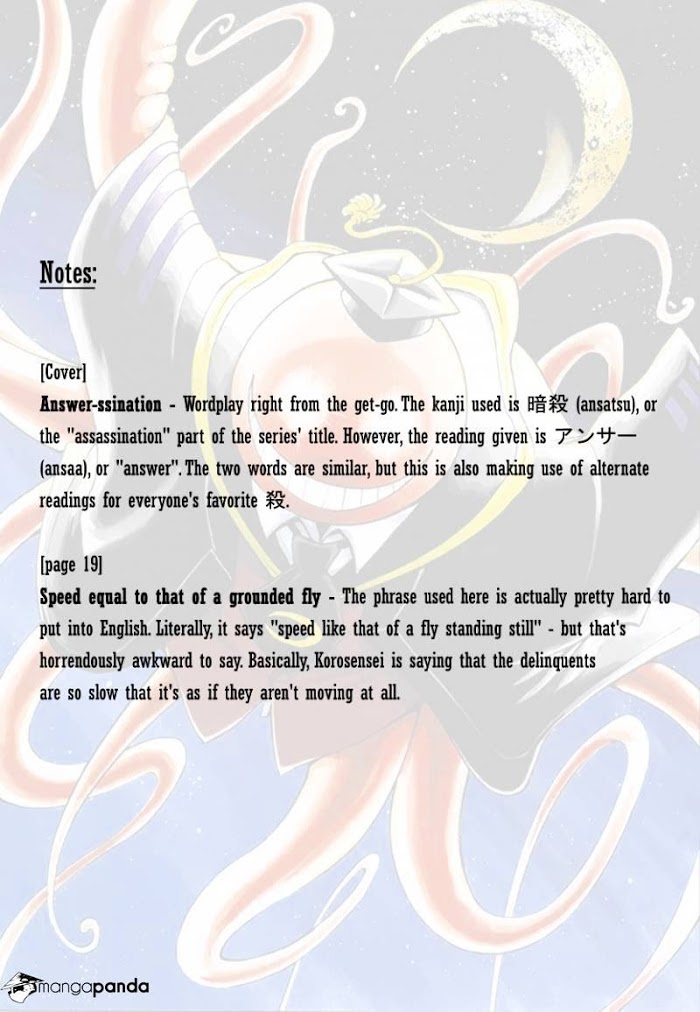 Notes:

[Cover]
Answer-ssination - Wordplay right from the get-go. The kanji used is 暗殺 (ansatsu), or the "assassination" part of the series' title. However, the reading given is アンサー (ansaa), or "answer". The two words are similar, but this is also making use of alternate readings for everyone's favorite 殺.

[page 19]
Speed equal to that of a grounded fly - The phrase used here is actually pretty hard to put into English. Literally, it says "speed like that of a fly standing still" - but that's horrendously awkward to say. Basically, Korosensei is saying that the delinquents are so slow that it's as if they aren't moving at all.

mangapanda